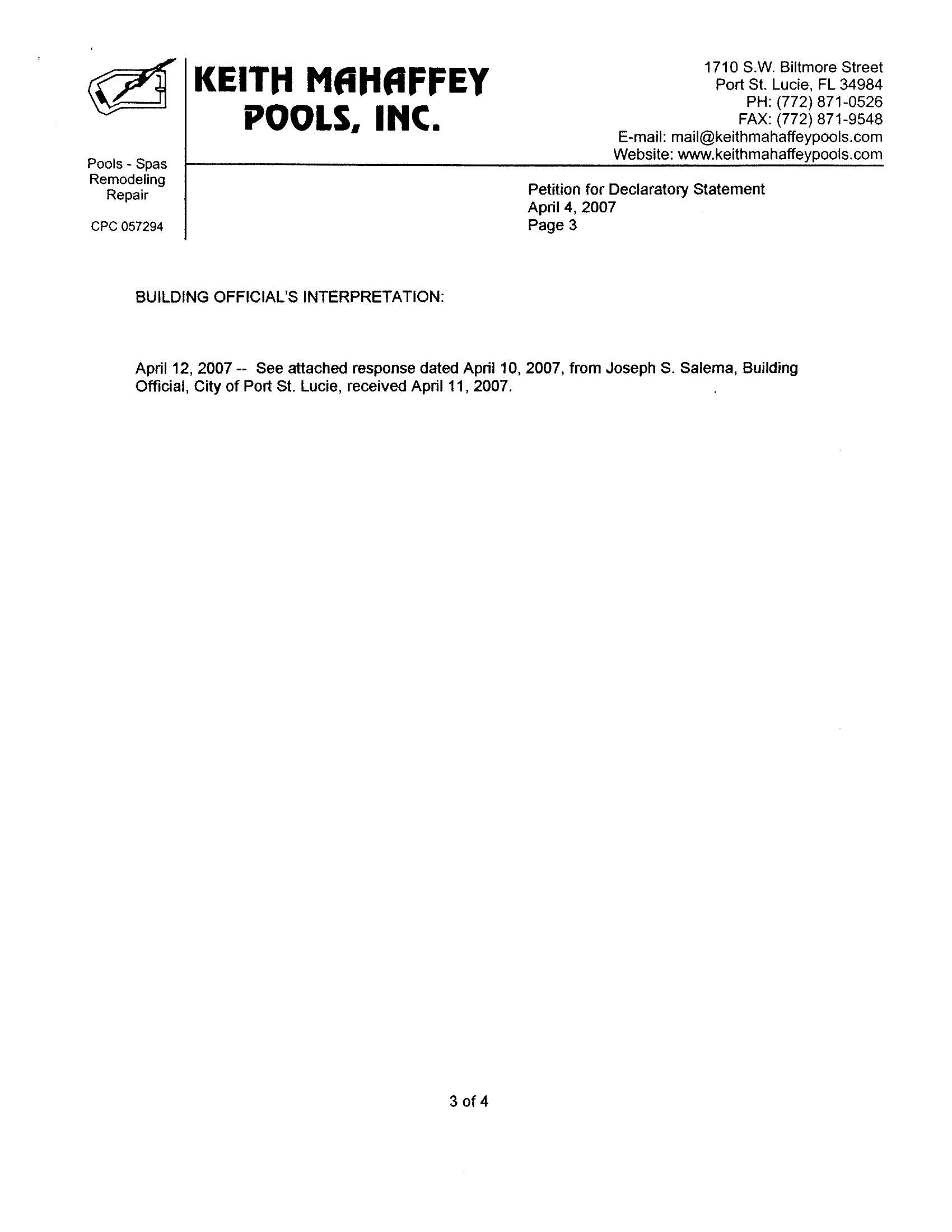 KEITH MAHAFFEY POOLS, INC.

1710 S.W. Biltmore Street
Port St. Lucie, FL 34984
PH: (772) 871-0526
FAX: (772) 871-9548
E-mail: mail@keithmahaffeypools.com
Website: www.keithmahaffeypools.com

Pools - Spas
Remodeling
Repair

CPC 057294

Petition for Declaratory Statement
April 4, 2007
Page 3

BUILDING OFFICIAL'S INTERPRETATION:

April 12, 2007 -- See attached response dated April 10, 2007, from Joseph S. Salema, Building Official, City of Port St. Lucie, received April 11, 2007.

3 of 4